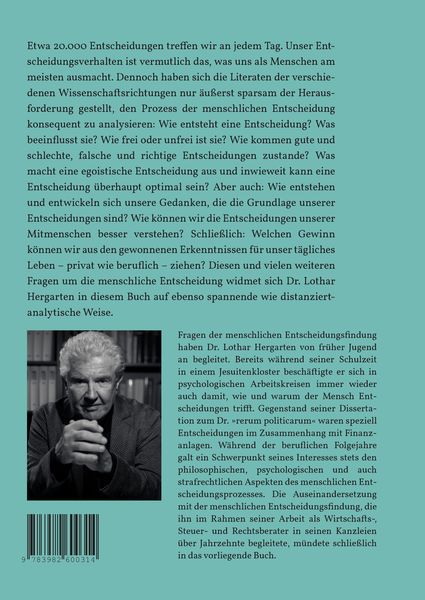 Etwa 20.000 Entscheidungen treffen wir an jedem Tag. Unser Entscheidungsverhalten ist vermutlich das, was uns als Menschen am meisten ausmacht. Dennoch haben sich die Literaten der verschiedenen Wissenschaftsrichtungen nur äußerst sparsam der Herausforderung gestellt, den Prozess der menschlichen Entscheidung konsequent zu analysieren: Wie entsteht eine Entscheidung? Was beeinflusst sie? Wie frei oder unfrei ist sie? Wie kommen gute und schlechte, falsche und richtige Entscheidungen zustande? Was macht eine egoistische Entscheidung aus und inwieweit kann eine Entscheidung überhaupt optimal sein? Aber auch: Wie entstehen und entwickeln sich unsere Gedanken, die die Grundlage unserer Entscheidungen sind? Wie können wir die Entscheidungen unserer Mitmenschen besser verstehen? Schließlich: Welchen Gewinn können wir aus den gewonnenen Erkenntnissen für unser tägliches Leben – privat wie beruflich – ziehen? Diesen und vielen weiteren Fragen um die menschliche Entscheidung widmet sich Dr. Lothar Hergarten in diesem Buch auf ebenso spannende wie distanziert-analytische Weise.

Fragen der menschlichen Entscheidungsfindung haben Dr. Lothar Hergarten von früher Jugend an begleitet. Bereits während seiner Schulzeit in einem Jesuitenkloster beschäftigte er sich in psychologischen Arbeitskreisen immer wieder auch damit, wie und warum der Mensch Entscheidungen trifft. Gegenstand seiner Dissertation zum Dr. »rerum politicarum« waren speziell Entscheidungen im Zusammenhang mit Finanzanlagen. Während der beruflichen Folgejahre galt ein Schwerpunkt seines Interesses stets den philosophischen, psychologischen und auch strafrechtlichen Aspekten des menschlichen Entscheidungsprozesses. Die Auseinandersetzung mit der menschlichen Entscheidungsfindung, die ihn im Rahmen seiner Arbeit als Wirtschafts-, Steuer- und Rechtsberater in seinen Kanzleien über Jahrzehnte begleitete, mündete schließlich in das vorliegende Buch.

9 783982 600314